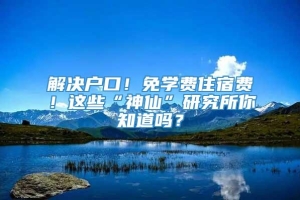 解决户口！免学费住宿费！这些“神仙”研究所你知道吗？